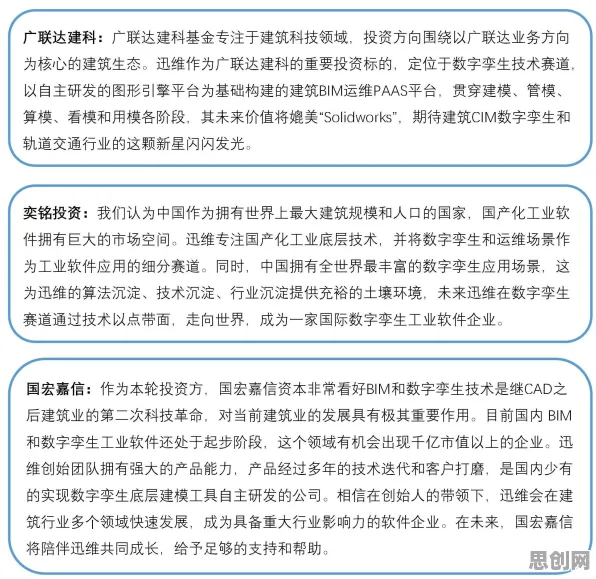 广联达建科：广联达建科基金专注于建筑科技领域，投资方向围绕以广联达业务方向为核心的建筑生态。迅维作为广联达建科的重要投资标的，定位于数字孪生技术赛道，以自主研发的图形引擎平台为基础构建的建筑BIM运维PAAS平台，贯穿建模、管模、算模、看模和用模各阶段，其未来价值将媲美“Solidworks”，期待建筑CIM数字孪生和轨道交通行业的这颗新星闪闪发光。

奕铭投资：我们认为中国作为拥有世界上最大建筑规模和人口的国家，国产化工业软件拥有巨大的市场空间。迅维专注国产化工业底层技术，并将数字孪生和运维场景作为工业软件应用的细分赛道。同时，中国拥有全世界最丰富的数字孪生应用场景，这为迅维的算法沉淀、技术沉淀、行业沉淀提供充裕的土壤环境，未来迅维在数字孪生赛道通过技术以点带面，走向世界，成为一家国际数字孪生工业软件企业。

国宏嘉信：作为本轮投资方，国宏嘉信资本非常看好BIM和数字孪生技术是继CAD之后建筑业的第二次科技革命，对当前建筑业的发展具有极其重要作用。目前国内 BIM和数字孪生工业软件还处于起步阶段，这个领域有机会出现千亿市值以上的企业。迅维创始团队拥有强大的产品能力，产品经过多年的技术迭代和客户打磨，是国内少有的实现数字孪生底层建模工具自主研发的公司。相信在创始人的带领下，迅维会在建筑行业多个领域快速发展，成为具备重大行业影响力的软件企业。在未来，国宏嘉信将陪伴迅维共同成长，给予足够的支持和帮助。

思创网